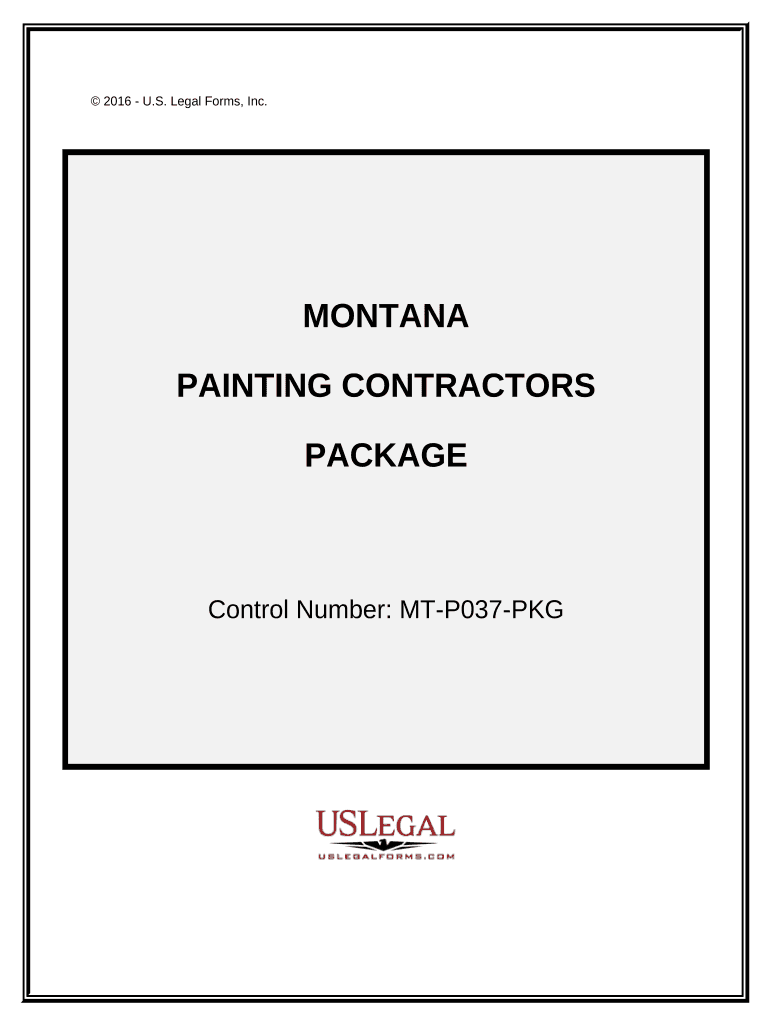 © 2016 - U.S. Legal Forms, Inc.

MONTANA

PAINTING CONTRACTORS

PACKAGE

Control Number: MT-P037-PKG

USLEGAL
USLEGALFORMS.COM